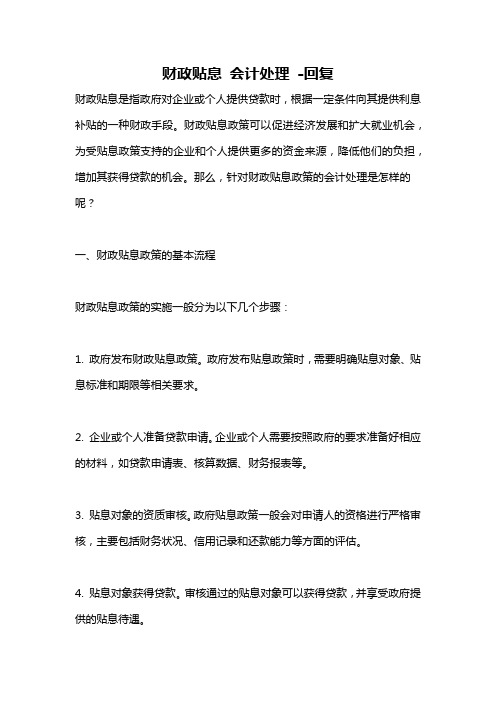 财政贴息 会计处理 -回复

财政贴息是指政府对企业或个人提供贷款时，根据一定条件向其提供利息补贴的一种财政手段。财政贴息政策可以促进经济发展和扩大就业机会，为受贴息政策支持的企业和个人提供更多的资金来源，降低他们的负担，增加其获得贷款的机会。那么，针对财政贴息政策的会计处理是怎样的呢？

一、财政贴息政策的基本流程

财政贴息政策的实施一般分为以下几个步骤：

1. 政府发布财政贴息政策。政府发布贴息政策时，需要明确贴息对象、贴息标准和期限等相关要求。

2. 企业或个人准备贷款申请。企业或个人需要按照政府的要求准备好相应的材料，如贷款申请表、核算数据、财务报表等。

3. 贴息对象的资质审核。政府贴息政策一般会对申请人的资格进行严格审核，主要包括财务状况、信用记录和还款能力等方面的评估。

4. 贴息对象获得贷款。审核通过的贴息对象可以获得贷款，并享受政府提供的贴息待遇。